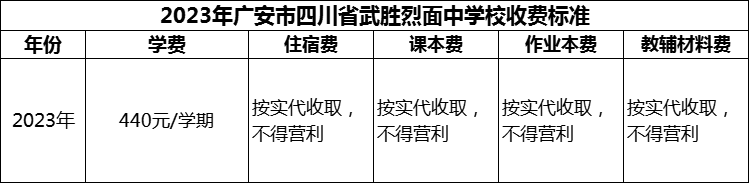 2023年广安市四川省武胜烈面中学校收费标准

| 年份 | 学费 | 住宿费 | 课本费 | 作业本费 | 教辅材料费 |
|---|---|---|---|---|---|
| 2023年 | 440元/学期 | 按实代收取，不得营利 | 按实代收取，不得营利 | 按实代收取，不得营利 | 按实代收取，不得营利 |